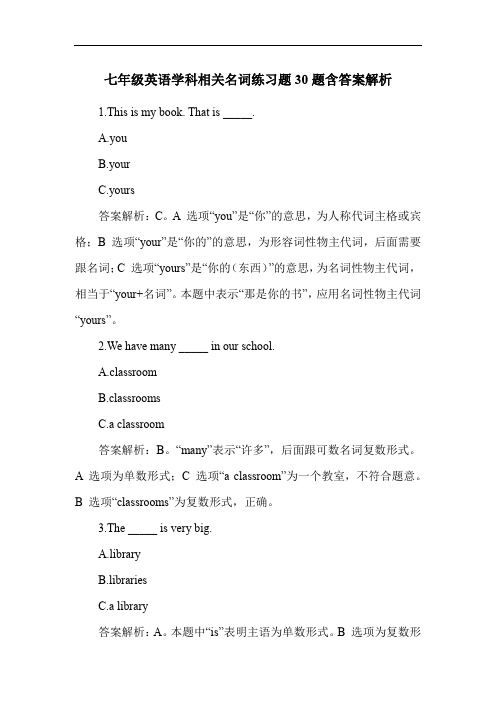 七年级英语学科相关名词练习题 30 题含答案解析

1.This is my book. That is _____.

A.you

B.your

C.yours

答案解析：C。A 选项“you”是“你”的意思，为人称代词主格或宾格；B 选项“your”是“你的”的意思，为形容词性物主代词，后面需要跟名词；C 选项“yours”是“你的（东西）”的意思，为名词性物主代词，相当于“your+名词”。本题中表示“那是你的书”，应用名词性物主代词“yours”。

2.We have many _____ in our school.

A.classroom

B.classrooms

C.a classroom

答案解析：B。“many”表示“许多”，后面跟可数名词复数形式。A 选项为单数形式；C 选项“a classroom”为一个教室，不符合题意。B 选项“classrooms”为复数形式，正确。

3.The _____ is very big.

A.library

B.libraries

C.a library

答案解析：A。本题中“is”表明主语为单数形式。B 选项为复数形